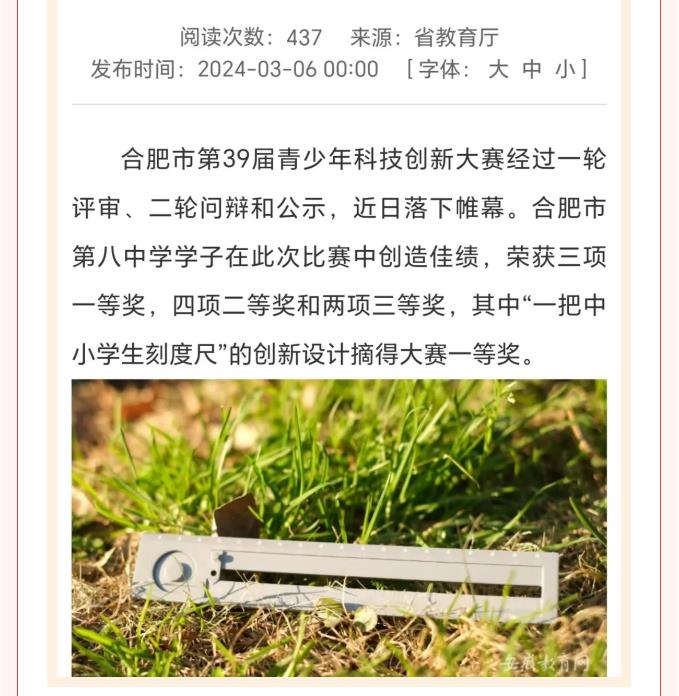 阅读次数：437　来源：省教育厅
发布时间：2024-03-06 00:00　[字体：大 中 小]

合肥市第39届青少年科技创新大赛经过一轮评审、二轮问辩和公示，近日落下帷幕。合肥市第八中学学子在此次比赛中创造佳绩，荣获三项一等奖，四项二等奖和两项三等奖，其中“一把中小学生刻度尺”的创新设计摘得大赛一等奖。

安徽教育网